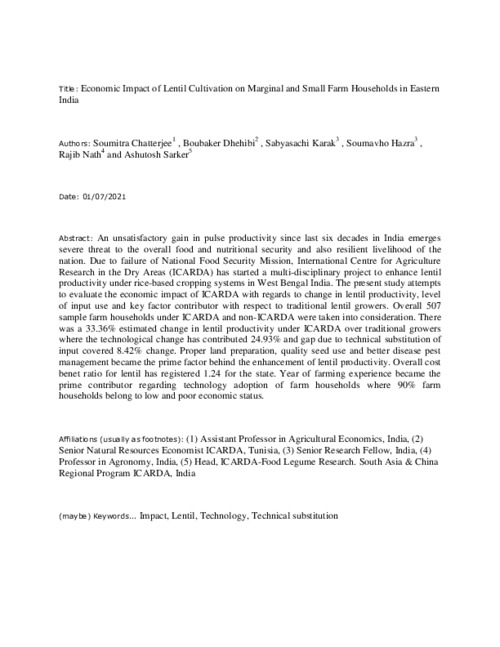 Title: Economic Impact of Lentil Cultivation on Marginal and Small Farm Households in Eastern India

Authors: Soumitra Chatterjee$^1$ , Boubaker Dhehibi$^2$ , Sabyasachi Karak$^3$ , Soumavho Hazra$^3$ , Rajib Nath$^4$ and Ashutosh Sarker$^5$

Date: 01/07/2021

Abstract: An unsatisfactory gain in pulse productivity since last six decades in India emerges severe threat to the overall food and nutritional security and also resilient livelihood of the nation. Due to failure of National Food Security Mission, International Centre for Agriculture Research in the Dry Areas (ICARDA) has started a multi-disciplinary project to enhance lentil productivity under rice-based cropping systems in West Bengal India. The present study attempts to evaluate the economic impact of ICARDA with regards to change in lentil productivity, level of input use and key factor contributor with respect to traditional lentil growers. Overall 507 sample farm households under ICARDA and non-ICARDA were taken into consideration. There was a 33.36% estimated change in lentil productivity under ICARDA over traditional growers where the technological change has contributed 24.93% and gap due to technical substitution of input covered 8.42% change. Proper land preparation, quality seed use and better disease pest management became the prime factor behind the enhancement of lentil productivity. Overall cost benet ratio for lentil has registered 1.24 for the state. Year of farming experience became the prime contributor regarding technology adoption of farm households where 90% farm households belong to low and poor economic status.

Affiliations (usually as footnotes): (1) Assistant Professor in Agricultural Economics, India, (2) Senior Natural Resources Economist ICARDA, Tunisia, (3) Senior Research Fellow, India, (4) Professor in Agronomy, India, (5) Head, ICARDA-Food Legume Research. South Asia & China Regional Program ICARDA, India

(maybe) Keywords... Impact, Lentil, Technology, Technical substitution